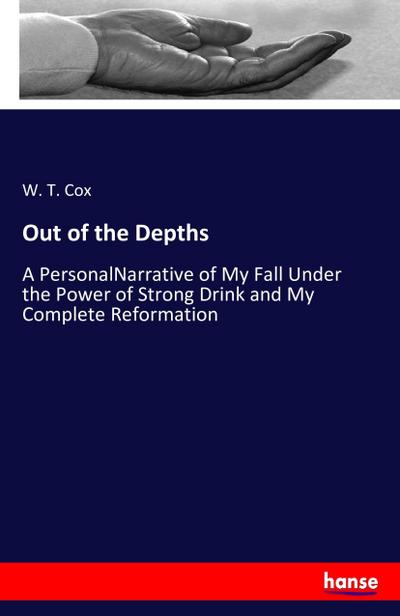 W. T. Cox

Out of the Depths

A PersonalNarrative of My Fall Under the Power of Strong Drink and My Complete Reformation

hanse